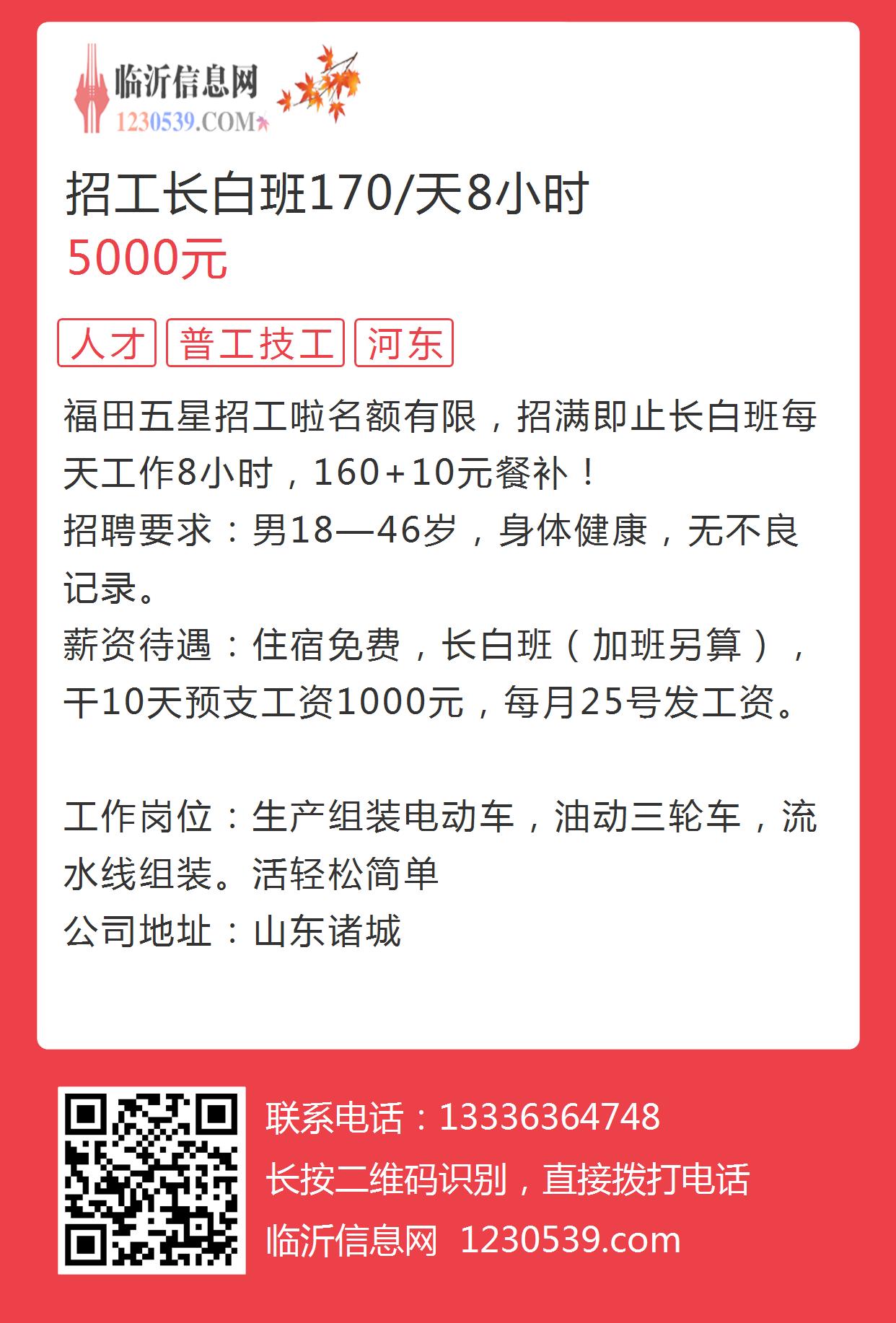 临沂信息网
1230539.COM

招工长白班170/天8小时
5000元

人才 普工技工 河东

福田五星招工啦名额有限，招满即止长白班每天工作8小时，160+10元餐补！
招聘要求：男18—46岁，身体健康，无不良记录。
薪资待遇：住宿免费，长白班（加班另算），干10天预支工资1000元，每月25号发工资。

工作岗位：生产组装电动车，油动三轮车，流水线组装。活轻松简单
公司地址：山东诸城

联系电话：13336364748
长按二维码识别，直接拨打电话
临沂信息网 1230539.com